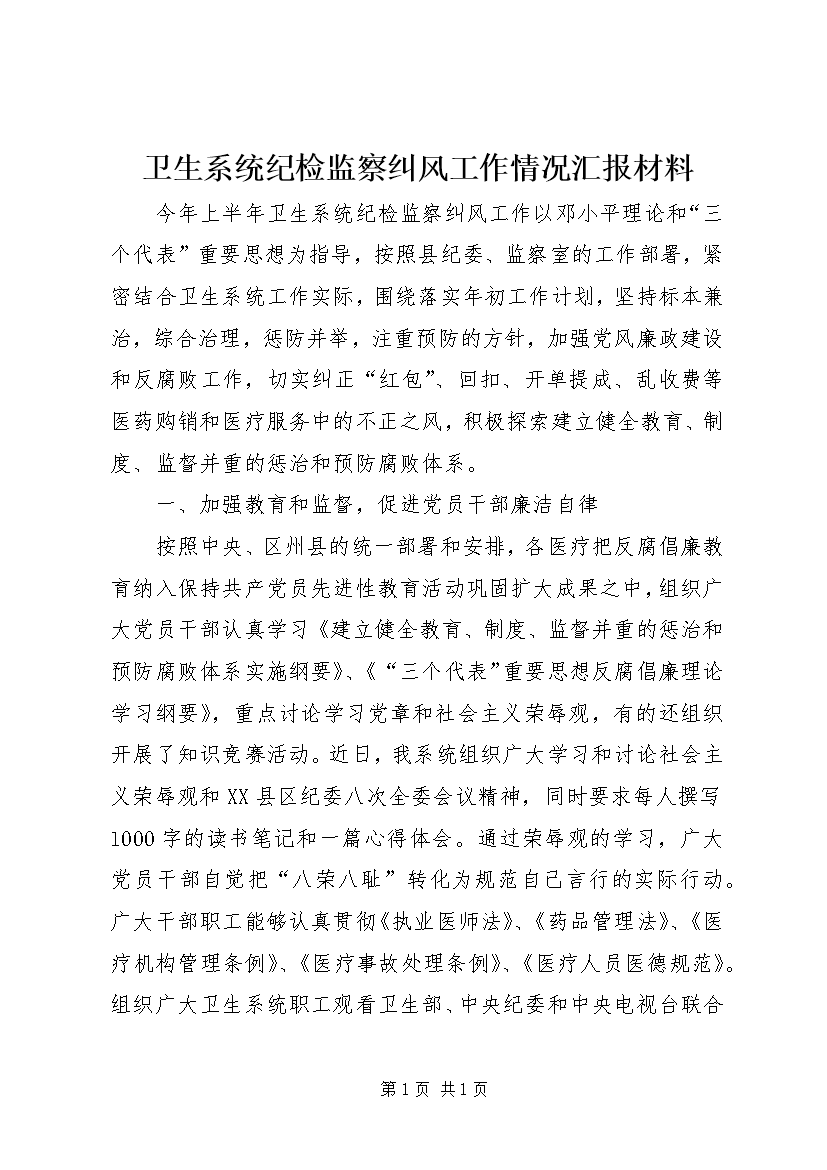 卫生系统纪检监察纠风工作情况汇报材料

今年上半年卫生系统纪检监察纠风工作以邓小平理论和“三个代表”重要思想为指导，按照县纪委、监察室的工作部署，紧密结合卫生系统工作实际，围绕落实年初工作计划，坚持标本兼治，综合治理，惩防并举，注重预防的方针，加强党风廉政建设和反腐败工作，切实纠正“红包”、回扣、开单提成、乱收费等医药购销和医疗服务中的不正之风，积极探索建立健全教育、制度、监督并重的惩治和预防腐败体系。

一、加强教育和监督，促进党员干部廉洁自律

按照中央、区州县的统一部署和安排，各医疗把反腐倡廉教育纳入保持共产党员先进性教育活动巩固扩大成果之中，组织广大党员干部认真学习《建立健全教育、制度、监督并重的惩治和预防腐败体系实施纲要》、《“三个代表”重要思想反腐倡廉理论学习纲要》，重点讨论学习党章和社会主义荣辱观，有的还组织开展了知识竞赛活动。近日，我系统组织广大学习和讨论社会主义荣辱观和XX县区纪委八次全委会议精神，同时要求每人撰写1000字的读书笔记和一篇心得体会。通过荣辱观的学习，广大党员干部自觉把“八荣八耻”转化为规范自己言行的实际行动。广大干部职工能够认真贯彻《执业医师法》、《药品管理法》、《医疗机构管理条例》、《医疗事故处理条例》、《医疗人员医德规范》。组织广大卫生系统职工观看卫生部、中央纪委和中央电视台联合

第1页 共1页